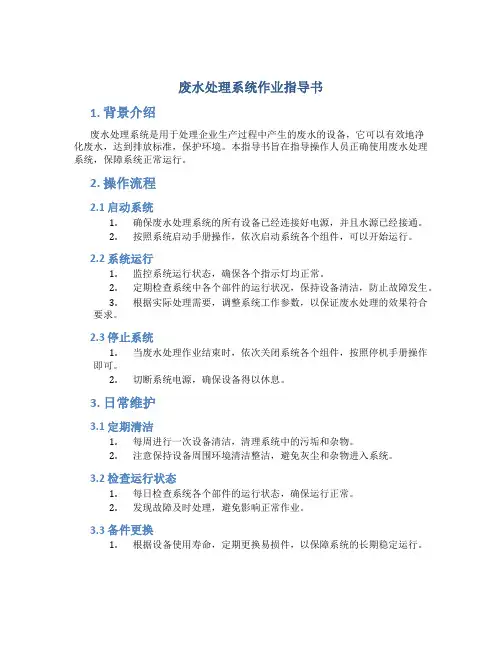 废水处理系统作业指导书

1. 背景介绍

废水处理系统是用于处理企业生产过程中产生的废水的设备，它可以有效地净化废水，达到排放标准，保护环境。本指导书旨在指导操作人员正确使用废水处理系统，保障系统正常运行。

2. 操作流程

2.1 启动系统

1. 确保废水处理系统的所有设备已经连接好电源，并且水源已经接通。
2. 按照系统启动手册操作，依次启动系统各个组件，可以开始运行。

2.2 系统运行

1. 监控系统运行状态，确保各个指示灯均正常。
2. 定期检查系统中各个部件的运行状况，保持设备清洁，防止故障发生。
3. 根据实际处理需要，调整系统工作参数，以保证废水处理的效果符合要求。

2.3 停止系统

1. 当废水处理作业结束时，依次关闭系统各个组件，按照停机手册操作即可。
2. 切断系统电源，确保设备得以休息。

3. 日常维护

3.1 定期清洁

1. 每周进行一次设备清洁，清理系统中的污垢和杂物。
2. 注意保持设备周围环境清洁整洁，避免灰尘和杂物进入系统。

3.2 检查运行状态

1. 每日检查系统各个部件的运行状态，确保运行正常。
2. 发现故障及时处理，避免影响正常作业。

3.3 备件更换

1. 根据设备使用寿命，定期更换易损件，以保障系统的长期稳定运行。